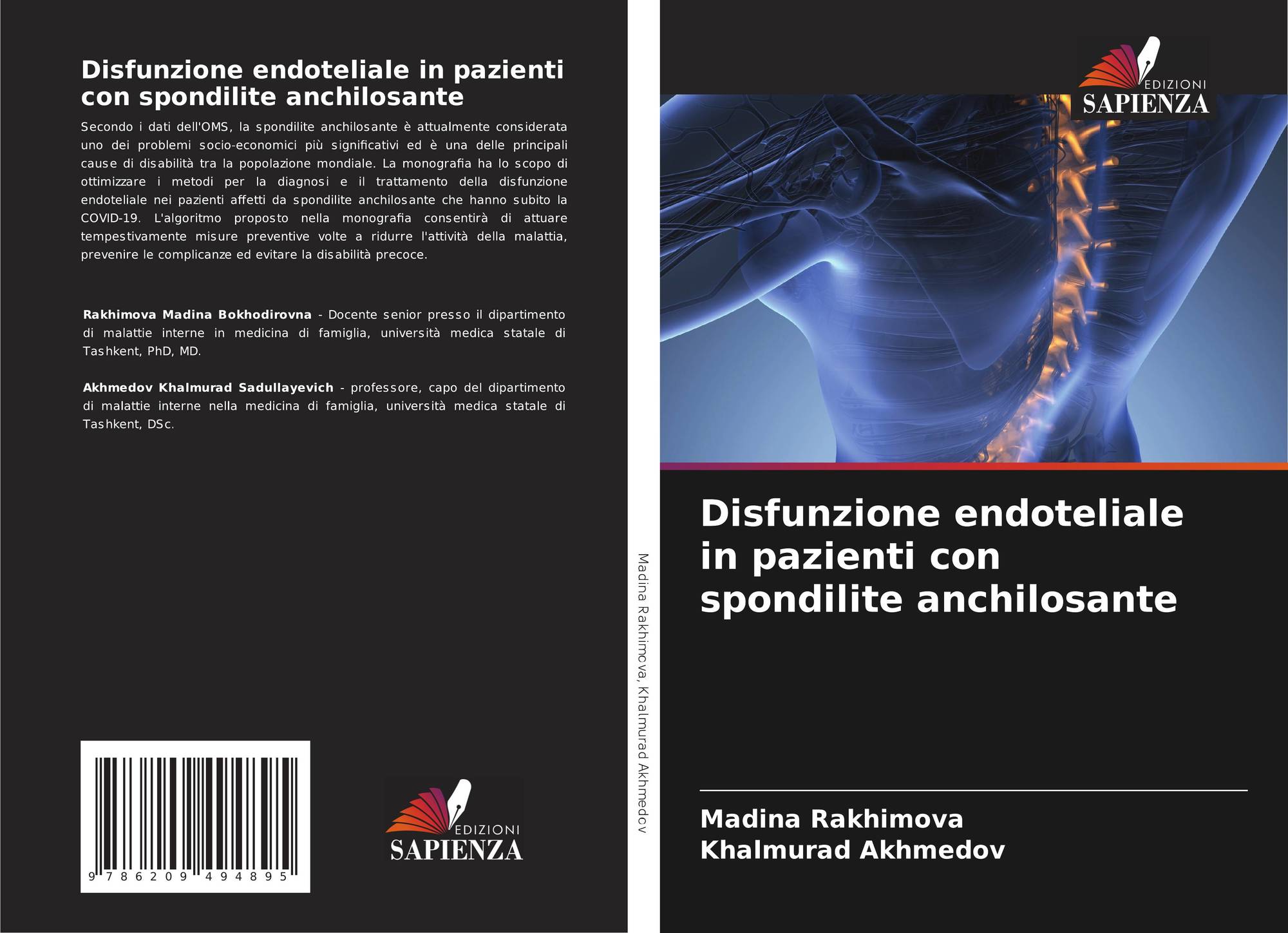 Disfunzione endoteliale in pazienti con spondilite anchilosante

Secondo i dati dell'OMS, la spondilite anchilosante è attualmente considerata uno dei problemi socio-economici più significativi ed è una delle principali cause di disabilità tra la popolazione mondiale. La monografia ha lo scopo di ottimizzare i metodi per la diagnosi e il trattamento della disfunzione endoteliale nei pazienti affetti da spondilite anchilosante che hanno subito la COVID-19. L'algoritmo proposto nella monografia consentirà di attuare tempestivamente misure preventive volte a ridurre l'attività della malattia, prevenire le complicanze ed evitare la disabilità precoce.

Rakhimova Madina Bokhodirovna - Docente senior presso il dipartimento di malattie interne in medicina di famiglia, università medica statale di Tashkent, PhD, MD.

Akhmedov Khalmurad Sadullayevich - professore, capo del dipartimento di malattie interne nella medicina di famiglia, università medica statale di Tashkent, DSc.

9 786209 494895

EDIZIONI
SAPIENZA

Madina Rakhimova, Khalmurad Akhmedov

EDIZIONI
SAPIENZA

Disfunzione endoteliale in pazienti con spondilite anchilosante

Madina Rakhimova
Khalmurad Akhmedov